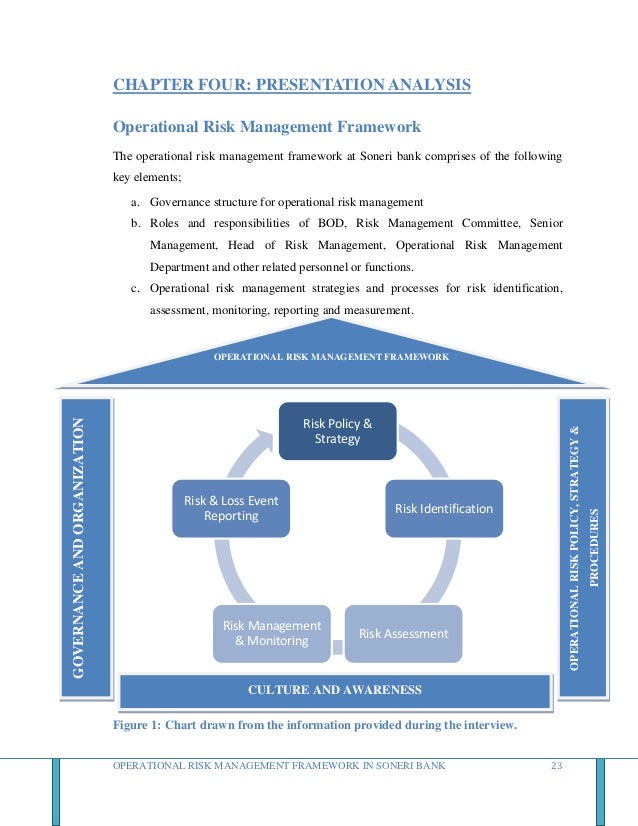 CHAPTER FOUR: PRESENTATION ANALYSIS

Operational Risk Management Framework

The operational risk management framework at Soneri bank comprises of the following key elements;

a. Governance structure for operational risk management
b. Roles and responsibilities of BOD, Risk Management Committee, Senior Management, Head of Risk Management, Operational Risk Management Department and other related personnel or functions.
c. Operational risk management strategies and processes for risk identification, assessment, monitoring, reporting and measurement.

OPERATIONAL RISK MANAGEMENT FRAMEWORK

GOVERNANCE AND ORGANIZATION

Risk Policy & Strategy

Risk Identification

Risk Assessment

Risk Management & Monitoring

Risk & Loss Event Reporting

OPERATIONAL RISK POLICY, STRATEGY & PROCEDURES

CULTURE AND AWARENESS

Figure 1: Chart drawn from the information provided during the interview.

OPERATIONAL RISK MANAGEMENT FRAMEWORK IN SONERI BANK 23